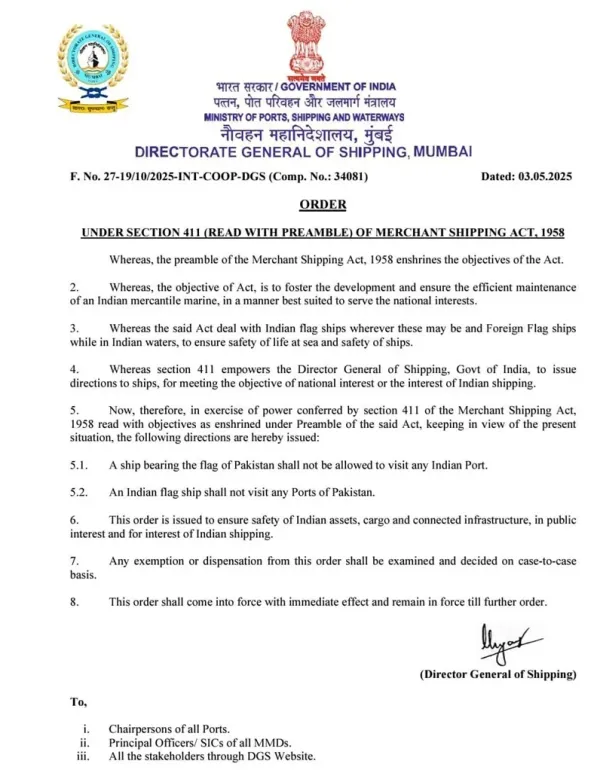 सत्यमेव जयते

भारत सरकार / GOVERNMENT OF INDIA
पत्तन, पोत परिवहन और जलमार्ग मंत्रालय
MINISTRY OF PORTS, SHIPPING AND WATERWAYS
नौवहन महानिदेशालय, मुंबई
DIRECTORATE GENERAL OF SHIPPING, MUMBAI

F. No. 27-19/10/2025-INT-COOP-DGS (Comp. No.: 34081) Dated: 03.05.2025

ORDER

UNDER SECTION 411 (READ WITH PREAMBLE) OF MERCHANT SHIPPING ACT, 1958

Whereas, the preamble of the Merchant Shipping Act, 1958 enshrines the objectives of the Act.

2. Whereas, the objective of Act, is to foster the development and ensure the efficient maintenance of an Indian mercantile marine, in a manner best suited to serve the national interests.

3. Whereas the said Act deal with Indian flag ships wherever these may be and Foreign Flag ships while in Indian waters, to ensure safety of life at sea and safety of ships.

4. Whereas section 411 empowers the Director General of Shipping, Govt of India, to issue directions to ships, for meeting the objective of national interest or the interest of Indian shipping.

5. Now, therefore, in exercise of power conferred by section 411 of the Merchant Shipping Act, 1958 read with objectives as enshrined under Preamble of the said Act, keeping in view of the present situation, the following directions are hereby issued:

5.1. A ship bearing the flag of Pakistan shall not be allowed to visit any Indian Port.

5.2. An Indian flag ship shall not visit any Ports of Pakistan.

6. This order is issued to ensure safety of Indian assets, cargo and connected infrastructure, in public interest and for interest of Indian shipping.

7. Any exemption or dispensation from this order shall be examined and decided on case-to-case basis.

8. This order shall come into force with immediate effect and remain in force till further order.

(Director General of Shipping)

To,

i. Chairpersons of all Ports.
ii. Principal Officers/ SICs of all MMDs.
iii. All the stakeholders through DGS Website.